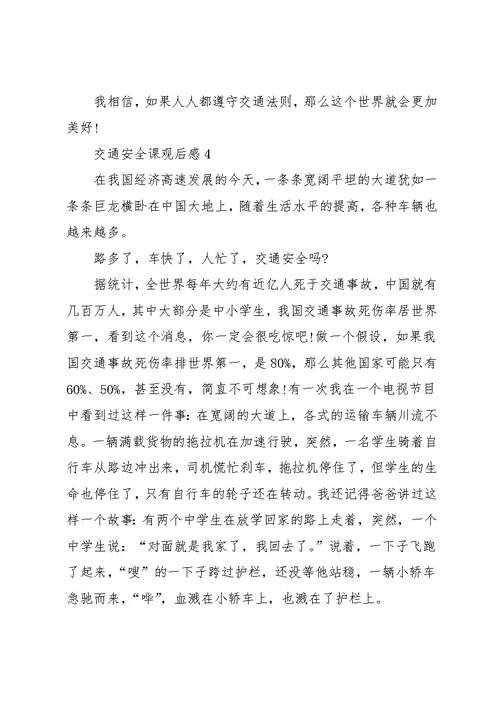 我相信，如果人人都遵守交通法则，那么这个世界就会更加美好！

交通安全课观后感4

在我国经济高速发展的今天，一条条宽阔平坦的大道犹如一条条巨龙横卧在中国大地上，随着生活水平的提高，各种车辆也越来越多。

路多了，车快了，人忙了，交通安全吗?

据统计，全世界每年大约有近亿人死于交通事故，中国就有几百万人，其中大部分是中小学生，我国交通事故死伤率居世界第一，看到这个消息，你一定会很吃惊吧!做一个假设，如果我国交通事故死伤率排世界第一，是80%，那么其他国家可能只有60%、50%，甚至没有，简直不可想象!有一次我在一个电视节目中看到过这样一件事：在宽阔的大道上，各式的运输车辆川流不息。一辆满载货物的拖拉机在加速行驶，突然，一名学生骑着自行车从路边冲出来，司机慌忙刹车，拖拉机停住了，但学生的生命也停住了，只有自行车的轮子还在转动。我还记得爸爸讲过这样一个故事：有两个中学生在放学回家的路上走着，突然，一个中学生说：“对面就是我家了，我回去了。”说着，一下子飞跑了起来，“嗖”的一下子跨过护栏，还没等他站稳，一辆小轿车急驰而来，“哗”，血溅在小轿车上，也溅在了护栏上。